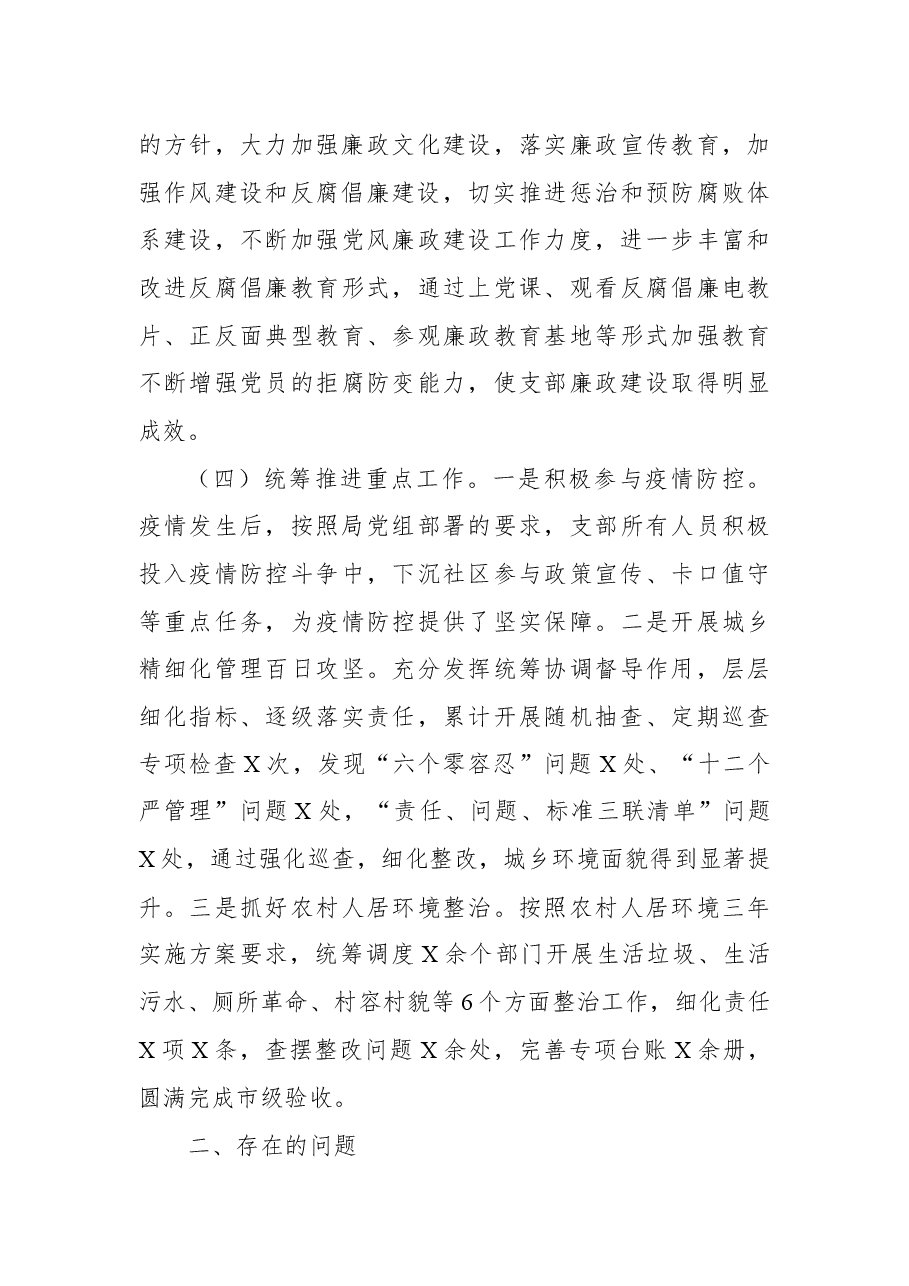 的方针，大力加强廉政文化建设，落实廉政宣传教育，加强作风建设和反腐倡廉建设，切实推进惩治和预防腐败体系建设，不断加强党风廉政建设工作力度，进一步丰富和改进反腐倡廉教育形式，通过上党课、观看反腐倡廉电教片、正反面典型教育、参观廉政教育基地等形式加强教育不断增强党员的拒腐防变能力，使支部廉政建设取得明显成效。

（四）统筹推进重点工作。一是积极参与疫情防控。疫情发生后，按照局党组部署的要求，支部所有人员积极投入疫情防控斗争中，下沉社区参与政策宣传、卡口值守等重点任务，为疫情防控提供了坚实保障。二是开展城乡精细化管理百日攻坚。充分发挥统筹协调督导作用，层层细化指标、逐级落实责任，累计开展随机抽查、定期巡查专项检查X次，发现“六个零容忍”问题X处、“十二个严管理”问题X处，“责任、问题、标准三联清单”问题X处，通过强化巡查，细化整改，城乡环境面貌得到显著提升。三是抓好农村人居环境整治。按照农村人居环境三年实施方案要求，统筹调度X余个部门开展生活垃圾、生活污水、厕所革命、村容村貌等6个方面整治工作，细化责任X项X条，查摆整改问题X余处，完善专项台账X余册，圆满完成市级验收。

二、存在的问题